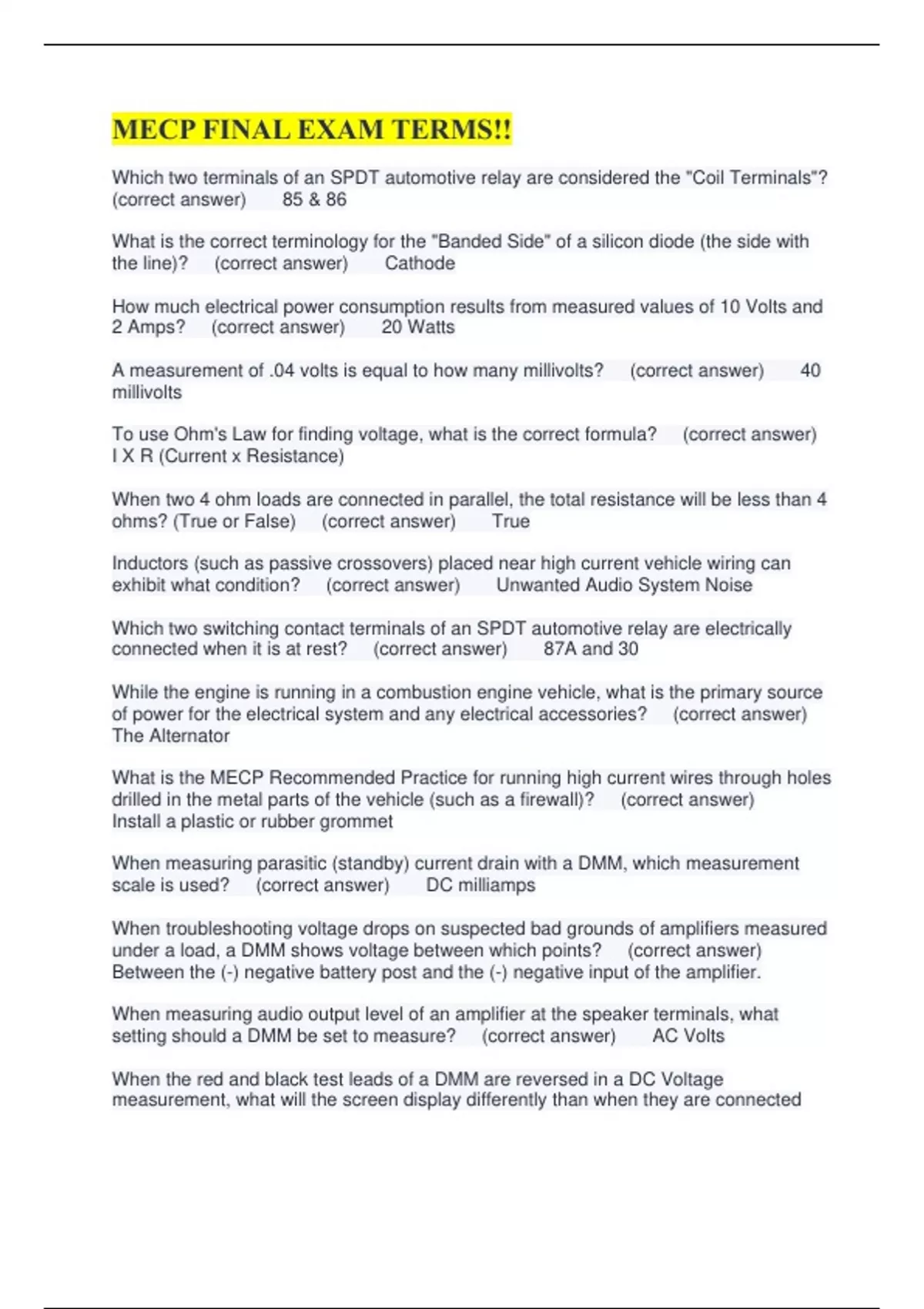 MECP FINAL EXAM TERMS!!

Which two terminals of an SPDT automotive relay are considered the "Coil Terminals"? (correct answer) 85 & 86

What is the correct terminology for the "Banded Side" of a silicon diode (the side with the line)? (correct answer) Cathode

How much electrical power consumption results from measured values of 10 Volts and 2 Amps? (correct answer) 20 Watts

A measurement of .04 volts is equal to how many millivolts? (correct answer) 40 millivolts

To use Ohm's Law for finding voltage, what is the correct formula? (correct answer) I X R (Current x Resistance)

When two 4 ohm loads are connected in parallel, the total resistance will be less than 4 ohms? (True or False) (correct answer) True

Inductors (such as passive crossovers) placed near high current vehicle wiring can exhibit what condition? (correct answer) Unwanted Audio System Noise

Which two switching contact terminals of an SPDT automotive relay are electrically connected when it is at rest? (correct answer) 87A and 30

While the engine is running in a combustion engine vehicle, what is the primary source of power for the electrical system and any electrical accessories? (correct answer) The Alternator

What is the MECP Recommended Practice for running high current wires through holes drilled in the metal parts of the vehicle (such as a firewall)? (correct answer) Install a plastic or rubber grommet

When measuring parasitic (standby) current drain with a DMM, which measurement scale is used? (correct answer) DC milliamps

When troubleshooting voltage drops on suspected bad grounds of amplifiers measured under a load, a DMM shows voltage between which points? (correct answer) Between the (-) negative battery post and the (-) negative input of the amplifier.

When measuring audio output level of an amplifier at the speaker terminals, what setting should a DMM be set to measure? (correct answer) AC Volts

When the red and black test leads of a DMM are reversed in a DC Voltage measurement, what will the screen display differently than when they are connected